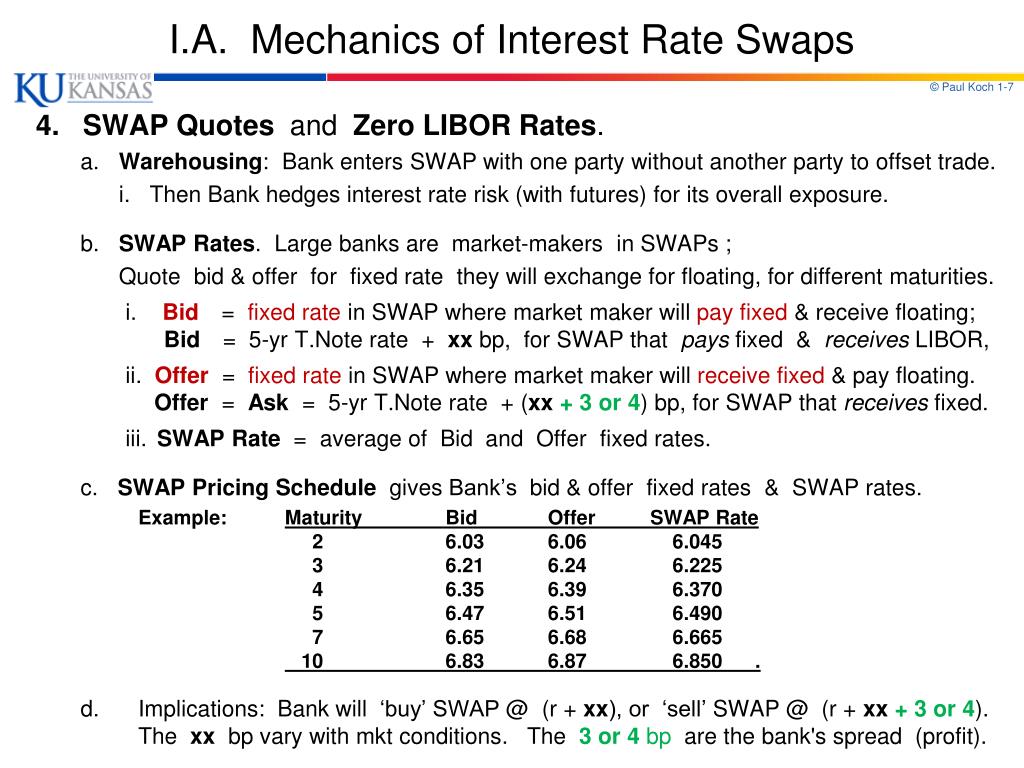 I.A. Mechanics of Interest Rate Swaps

THE UNIVERSITY OF KU KANSAS

© Paul Koch 1-7

4. SWAP Quotes and Zero LIBOR Rates.

a. Warehousing: Bank enters SWAP with one party without another party to offset trade.

i. Then Bank hedges interest rate risk (with futures) for its overall exposure.

b. SWAP Rates. Large banks are market-makers in SWAPs ; Quote bid & offer for fixed rate they will exchange for floating, for different maturities.

i. Bid = fixed rate in SWAP where market maker will pay fixed & receive floating; Bid = 5-yr T.Note rate + xx bp, for SWAP that pays fixed & receives LIBOR,

ii. Offer = fixed rate in SWAP where market maker will receive fixed & pay floating. Offer = Ask = 5-yr T.Note rate + (xx + 3 or 4) bp, for SWAP that receives fixed.

iii. SWAP Rate = average of Bid and Offer fixed rates.

c. SWAP Pricing Schedule gives Bank's bid & offer fixed rates & SWAP rates.

Example:

| Maturity | Bid | Offer | SWAP Rate |
|---|---|---|---|
| 2 | 6.03 | 6.06 | 6.045 |
| 3 | 6.21 | 6.24 | 6.225 |
| 4 | 6.35 | 6.39 | 6.370 |
| 5 | 6.47 | 6.51 | 6.490 |
| 7 | 6.65 | 6.68 | 6.665 |
| 10 | 6.83 | 6.87 | 6.850 . |

d. Implications: Bank will 'buy' SWAP @ (r + xx), or 'sell' SWAP @ (r + xx + 3 or 4). The xx bp vary with mkt conditions. The 3 or 4 bp are the bank's spread (profit).